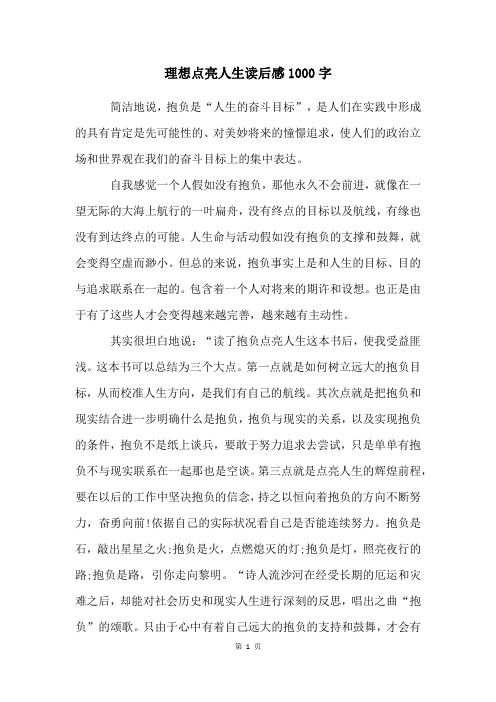 理想点亮人生读后感1000字

简洁地说，抱负是“人生的奋斗目标”，是人们在实践中形成的具有肯定是先可能性的、对美妙将来的憧憬追求，使人们的政治立场和世界观在我们的奋斗目标上的集中表达。

自我感觉一个人假如没有抱负，那他永久不会前进，就像在一望无际的大海上航行的一叶扁舟，没有终点的目标以及航线，有缘也没有到达终点的可能。人生命与活动假如没有抱负的支撑和鼓舞，就会变得空虚而渺小。但总的来说，抱负事实上是和人生的目标、目的与追求联系在一起的。包含着一个人对将来的期许和设想。也正是由于有了这些人才会变得越来越完善，越来越有主动性。

其实很坦白地说：“读了抱负点亮人生这本书后，使我受益匪浅。这本书可以总结为三个大点。第一点就是如何树立远大的抱负目标，从而校准人生方向，是我们有自己的航线。其次点就是把抱负和现实结合进一步明确什么是抱负，抱负与现实的关系，以及实现抱负的条件，抱负不是纸上谈兵，要敢于努力追求去尝试，只是单单有抱负不与现实联系在一起那也是空谈。第三点就是点亮人生的辉煌前程，要在以后的工作中坚决抱负的信念，持之以恒向着抱负的方向不断努力，奋勇向前!依据自己的实际状况看自己是否能连续努力。抱负是石，敲出星星之火;抱负是火，点燃熄灭的灯;抱负是灯，照亮夜行的路;抱负是路，引你走向黎明。“诗人流沙河在经受长期的厄运和灾难之后，却能对社会历史和现实人生进行深刻的反思，唱出之曲“抱负”的颂歌。只由于心中有着自己远大的抱负的支持和鼓舞，才会有

第 1 页